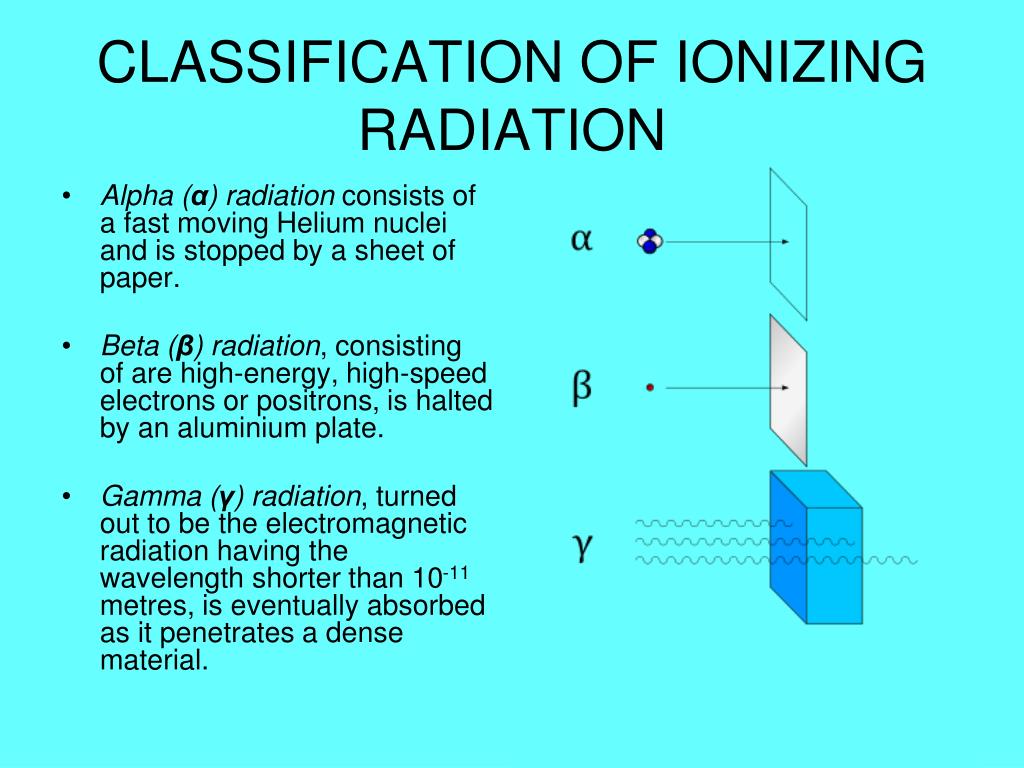 CLASSIFICATION OF IONIZING RADIATION

• Alpha (α) radiation consists of a fast moving Helium nuclei and is stopped by a sheet of paper.

• Beta (β) radiation, consisting of are high-energy, high-speed electrons or positrons, is halted by an aluminium plate.

• Gamma (γ) radiation, turned out to be the electromagnetic radiation having the wavelength shorter than $10^{-11}$ metres, is eventually absorbed as it penetrates a dense material.

α

β

γ